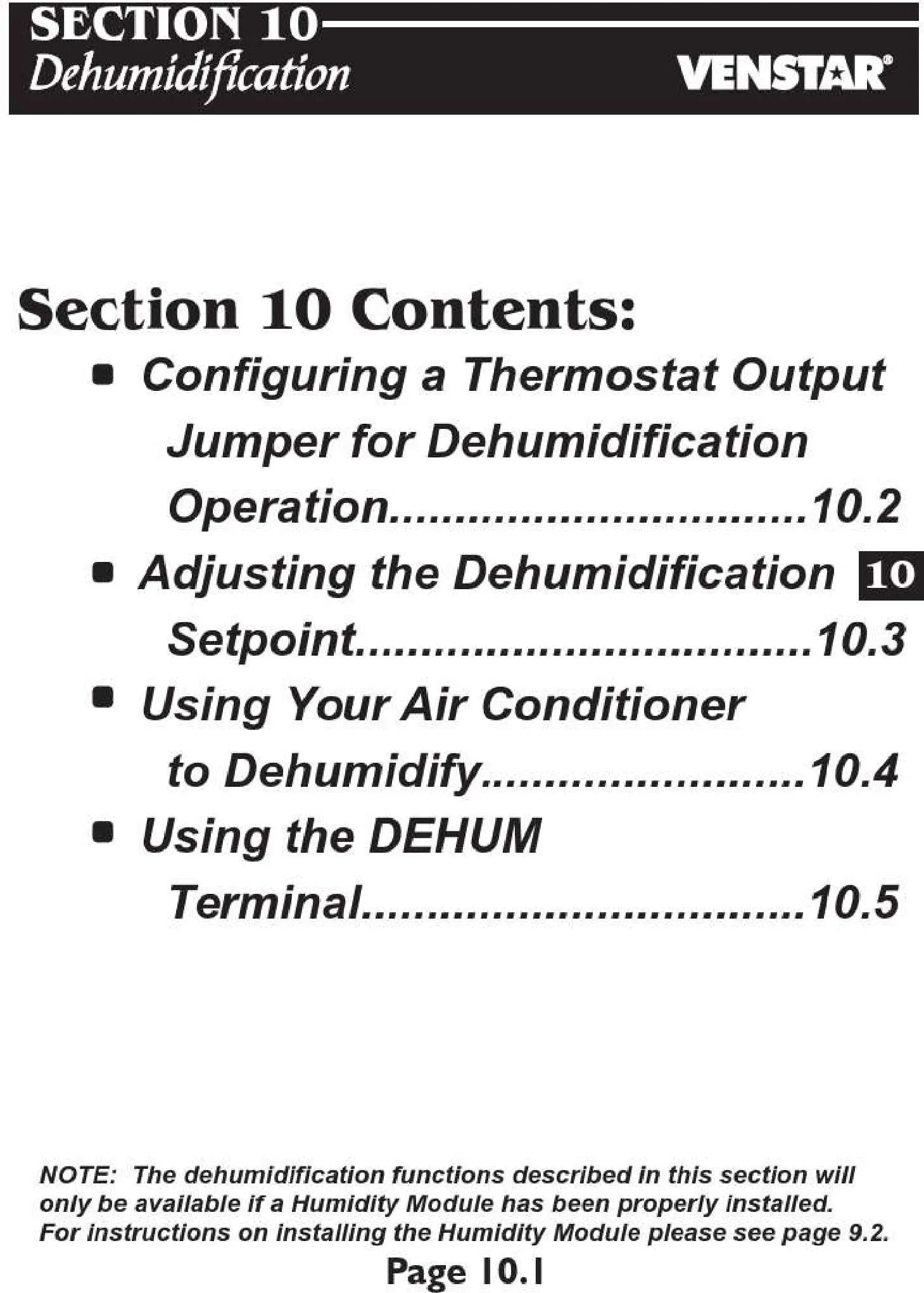 SECTION 10
Dehumidification
VENSTAR®

Section 10 Contents:

• Configuring a Thermostat Output Jumper for Dehumidification Operation 10.2
• Adjusting the Dehumidification Setpoint 10.3
• Using Your Air Conditioner to Dehumidify 10.4
• Using the DEHUM Terminal 10.5

10

NOTE: The dehumidification functions described in this section will only be available if a Humidity Module has been properly installed. For instructions on installing the Humidity Module please see page 9.2.

Page 10.1